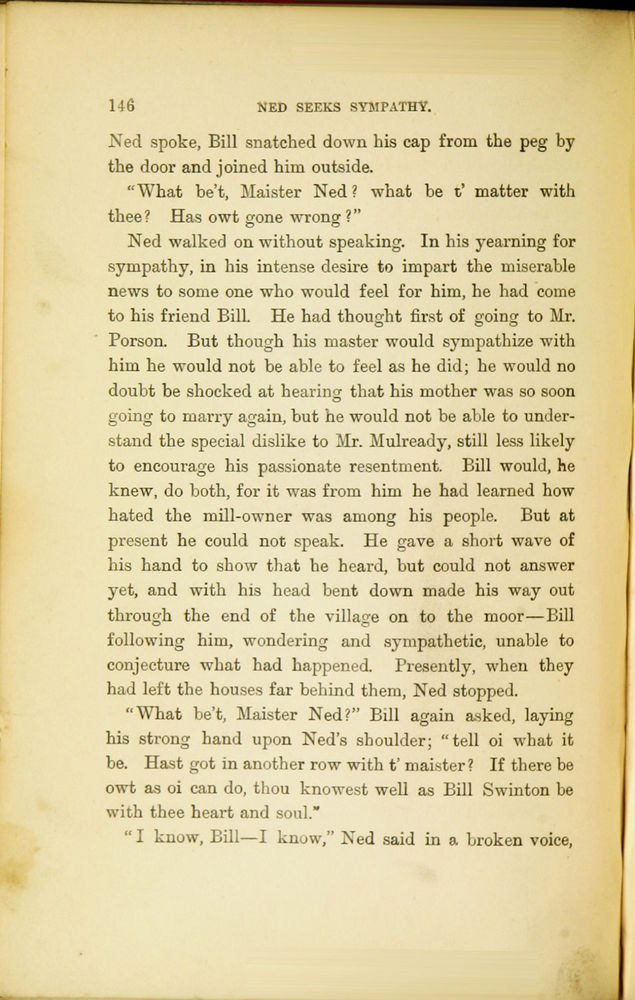 146 NED SEEKS SYMPATHY.

Ned spoke, Bill snatched down his cap from the peg by the door and joined him outside.

"What be't, Maister Ned? what be t' matter with thee? Has owt gone wrong?"

Ned walked on without speaking. In his yearning for sympathy, in his intense desire to impart the miserable news to some one who would feel for him, he had come to his friend Bill. He had thought first of going to Mr. Porson. But though his master would sympathize with him he would not be able to feel as he did; he would no doubt be shocked at hearing that his mother was so soon going to marry again, but he would not be able to understand the special dislike to Mr. Mulready, still less likely to encourage his passionate resentment. Bill would, he knew, do both, for it was from him he had learned how hated the mill-owner was among his people. But at present he could not speak. He gave a short wave of his hand to show that he heard, but could not answer yet, and with his head bent down made his way out through the end of the village on to the moor—Bill following him, wondering and sympathetic, unable to conjecture what had happened. Presently, when they had left the houses far behind them, Ned stopped.

"What be't, Maister Ned?" Bill again asked, laying his strong hand upon Ned's shoulder; "tell oi what it be. Hast got in another row with t' maister? If there be owt as oi can do, thou knowest well as Bill Swinton be with thee heart and soul."

"I know, Bill—I know," Ned said in a broken voice,